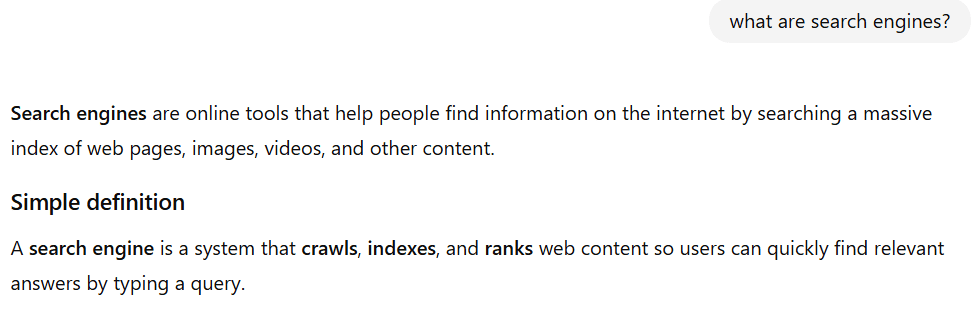 what are search engines?

Search engines are online tools that help people find information on the internet by searching a massive index of web pages, images, videos, and other content.

Simple definition

A search engine is a system that crawls, indexes, and ranks web content so users can quickly find relevant answers by typing a query.